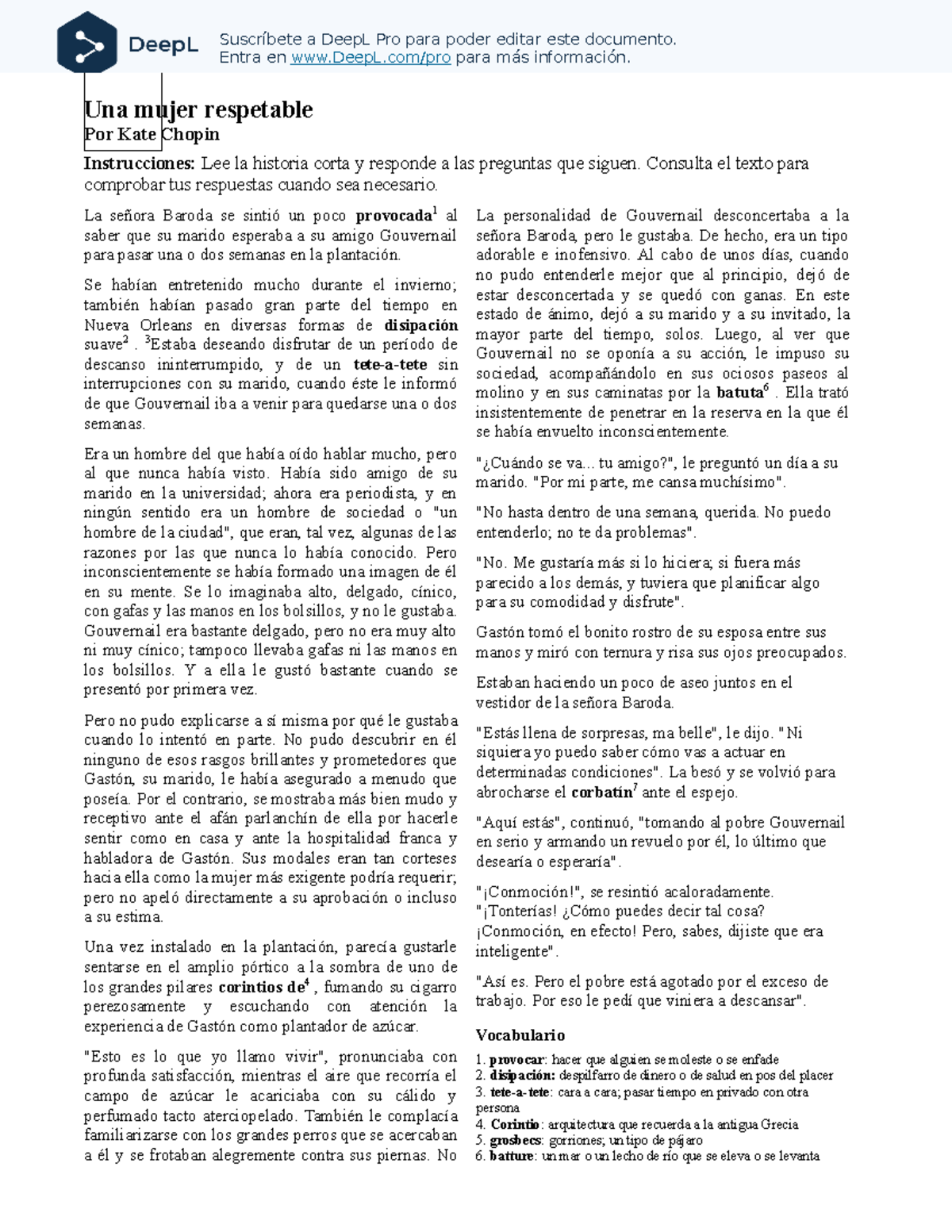 DeepL

Suscríbete a DeepL Pro para poder editar este documento. Entra en www.DeepL.com/pro para más información.

Una mujer respetable
Por Kate Chopin

Instrucciones: Lee la historia corta y responde a las preguntas que siguen. Consulta el texto para comprobar tus respuestas cuando sea necesario.

La señora Baroda se sintió un poco provocada$^1$ al saber que su marido esperaba a su amigo Gouvernail para pasar una o dos semanas en la plantación.

Se habían entretenido mucho durante el invierno; también habían pasado gran parte del tiempo en Nueva Orleans en diversas formas de disipación suave$^2$ . $^3$Estaba deseando disfrutar de un período de descanso ininterrumpido, y de un tete-a-tete sin interrupciones con su marido, cuando éste le informó de que Gouvernail iba a venir para quedarse una o dos semanas.

Era un hombre del que había oído hablar mucho, pero al que nunca había visto. Había sido amigo de su marido en la universidad; ahora era periodista, y en ningún sentido era un hombre de sociedad o "un hombre de la ciudad", que eran, tal vez, algunas de las razones por las que nunca lo había conocido. Pero inconscientemente se había formado una imagen de él en su mente. Se lo imaginaba alto, delgado, cínico, con gafas y las manos en los bolsillos, y no le gustaba. Gouvernail era bastante delgado, pero no era muy alto ni muy cínico; tampoco llevaba gafas ni las manos en los bolsillos. Y a ella le gustó bastante cuando se presentó por primera vez.

Pero no pudo explicarse a sí misma por qué le gustaba cuando lo intentó en parte. No pudo descubrir en él ninguno de esos rasgos brillantes y prometedores que Gastón, su marido, le había asegurado a menudo que poseía. Por el contrario, se mostraba más bien mudo y receptivo ante el afán parlanchín de ella por hacerle sentir como en casa y ante la hospitalidad franca y habladora de Gastón. Sus modales eran tan corteses hacia ella como la mujer más exigente podría requerir; pero no apeló directamente a su aprobación o incluso a su estima.

Una vez instalado en la plantación, parecía gustarle sentarse en el amplio pórtico a la sombra de uno de los grandes pilares corintios de$^4$ , fumando su cigarro perezosamente y escuchando con atención la experiencia de Gastón como plantador de azúcar.

"Esto es lo que yo llamo vivir", pronunciaba con profunda satisfacción, mientras el aire que recorría el campo de azúcar le acariciaba con su cálido y perfumado tacto aterciopelado. También le complacía familiarizarse con los grandes perros que se acercaban a él y se frotaban alegremente contra sus piernas. No

La personalidad de Gouvernail desconcertaba a la señora Baroda, pero le gustaba. De hecho, era un tipo adorable e inofensivo. Al cabo de unos días, cuando no pudo entenderle mejor que al principio, dejó de estar desconcertada y se quedó con ganas. En este estado de ánimo, dejó a su marido y a su invitado, la mayor parte del tiempo, solos. Luego, al ver que Gouvernail no se oponía a su acción, le impuso su sociedad, acompañándolo en sus ociosos paseos al molino y en sus caminatas por la batuta$^6$ . Ella trató insistentemente de penetrar en la reserva en la que él se había envuelto inconscientemente.

"¿Cuándo se va... tu amigo?", le preguntó un día a su marido. "Por mi parte, me cansa muchísimo".

"No hasta dentro de una semana, querida. No puedo entenderlo; no te da problemas".

"No. Me gustaría más si lo hiciera; si fuera más parecido a los demás, y tuviera que planificar algo para su comodidad y disfrute".

Gastón tomó el bonito rostro de su esposa entre sus manos y miró con ternura y risa sus ojos preocupados.

Estaban haciendo un poco de aseo juntos en el vestidor de la señora Baroda.

"Estás llena de sorpresas, ma belle", le dijo. "Ni siquiera yo puedo saber cómo vas a actuar en determinadas condiciones". La besó y se volvió para abrocharse el corbatín$^7$ ante el espejo.

"Aquí estás", continuó, "tomando al pobre Gouvernail en serio y armando un revuelo por él, lo último que desearía o esperaría".

"¡Conmoción!", se resintió acaloradamente. "¡Tonterías! ¿Cómo puedes decir tal cosa? ¡Conmoción, en efecto! Pero, sabes, dijiste que era inteligente".

"Así es. Pero el pobre está agotado por el exceso de trabajo. Por eso le pedí que viniera a descansar".

Vocabulario
1. provocar: hacer que alguien se moleste o se enfade
2. disipación: despilfarro de dinero o de salud en pos del placer
3. tete-a-tete: cara a cara; pasar tiempo en privado con otra persona
4. Corintio: arquitectura que recuerda a la antigua Grecia
5. grosbecs: gorriones; un tipo de pájaro
6. batture: un mar o un lecho de río que se eleva o se levanta